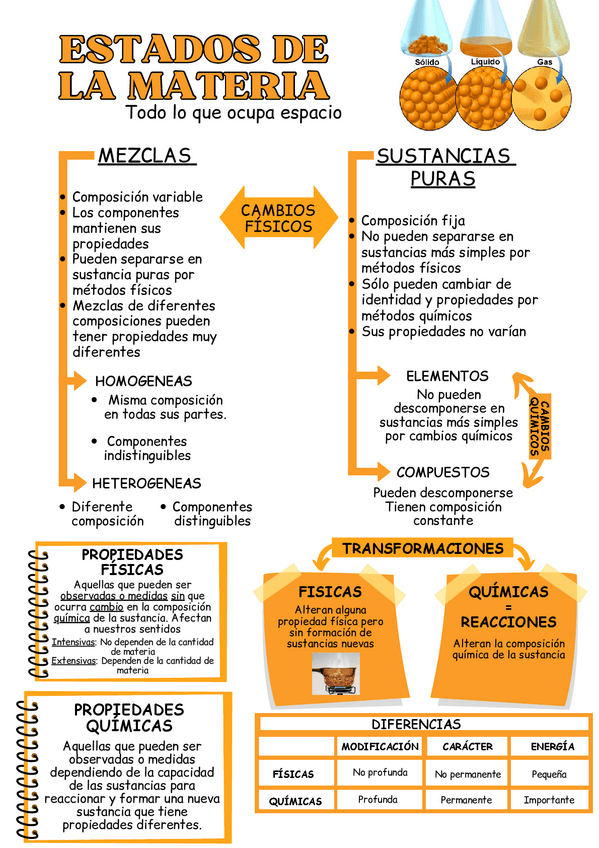 ESTADOS DE LA MATERIA
Todo lo que ocupa espacio

Sólido Liquido Gas

MEZCLAS
• Composición variable
• Los componentes mantienen sus propiedades
• Pueden separarse en sustancia puras por métodos físicos
• Mezclas de diferentes composiciones pueden tener propiedades muy diferentes

HOMOGENEAS
• Misma composición en todas sus partes.
• Componentes indistinguibles

HETEROGENEAS
• Diferente composición
• Componentes distinguibles

CAMBIOS FÍSICOS

SUSTANCIAS PURAS
• Composición fija
• No pueden separarse en sustancias más simples por métodos físicos
• Sólo pueden cambiar de identidad y propiedades por métodos químicos
• Sus propiedades no varían

ELEMENTOS
No pueden descomponerse en sustancias más simples por cambios químicos

CAMBIOS QUÍMICOS

COMPUESTOS
Pueden descomponerse
Tienen composición constante

PROPIEDADES FÍSICAS
Aquellas que pueden ser observadas o medidas sin que ocurra cambio en la composición química de la sustancia. Afectan a nuestros sentidos
Intensivas: No dependen de la cantidad de materia
Extensivas: Dependen de la cantidad de materia

PROPIEDADES QUÍMICAS
Aquellas que pueden ser observadas o medidas dependiendo de la capacidad de las sustancias para reaccionar y formar una nueva sustancia que tiene propiedades diferentes.

TRANSFORMACIONES

FISICAS
Alteran alguna propiedad física pero sin formación de sustancias nuevas

QUÍMICAS = REACCIONES
Alteran la composición química de la sustancia

DIFERENCIAS
| | MODIFICACIÓN | CARÁCTER | ENERGÍA |
|---|---|---|---|
| FÍSICAS | No profunda | No permanente | Pequeña |
| QUÍMICAS | Profunda | Permanente | Importante |